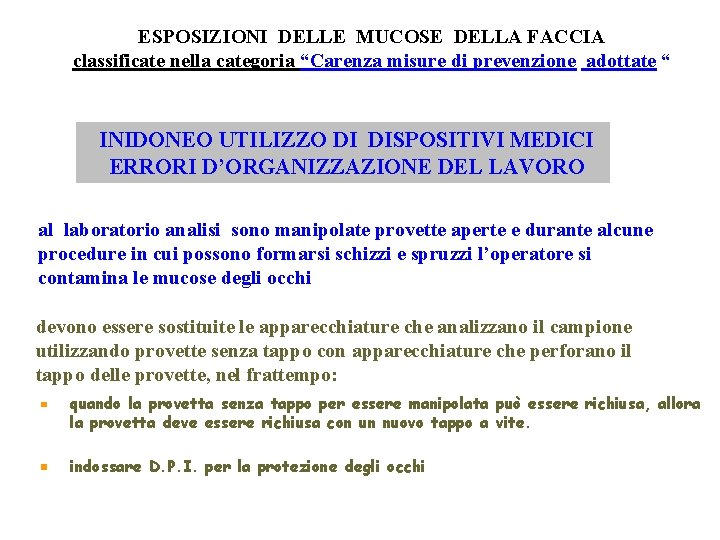 ESPOSIZIONI DELLE MUCOSE DELLA FACCIA
classificate nella categoria “Carenza misure di prevenzione adottate “

INIDONEO UTILIZZO DI DISPOSITIVI MEDICI
ERRORI D’ORGANIZZAZIONE DEL LAVORO

al laboratorio analisi sono manipolate provette aperte e durante alcune procedure in cui possono formarsi schizzi e spruzzi l’operatore si contamina le mucose degli occhi

devono essere sostituite le apparecchiature che analizzano il campione utilizzando provette senza tappo con apparecchiature che perforano il tappo delle provette, nel frattempo:

quando la provetta senza tappo per essere manipolata può essere richiusa, allora la provetta deve essere richiusa con un nuovo tappo a vite.

indossare D.P.I. per la protezione degli occhi